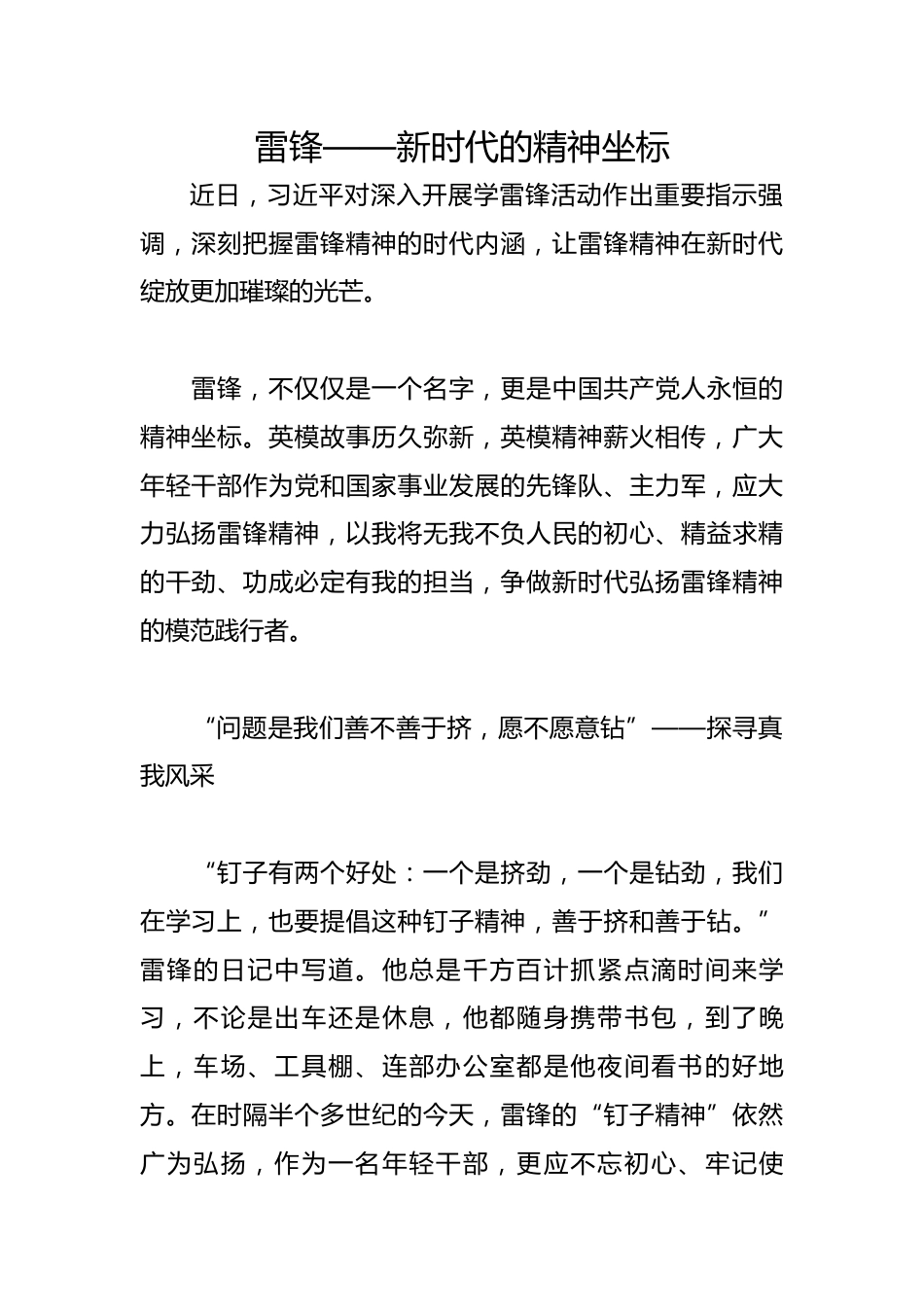 雷锋——新时代的精神坐标

近日，习近平对深入开展学雷锋活动作出重要指示强调，深刻把握雷锋精神的时代内涵，让雷锋精神在新时代绽放更加璀璨的光芒。

雷锋，不仅仅是一个名字，更是中国共产党人永恒的精神坐标。英模故事历久弥新，英模精神薪火相传，广大年轻干部作为党和国家事业发展的先锋队、主力军，应大力弘扬雷锋精神，以我将无我不负人民的初心、精益求精的干劲、功成必定有我的担当，争做新时代弘扬雷锋精神的模范践行者。

“问题是我们善不善于挤，愿不愿意钻”——探寻真我风采

“钉子有两个好处：一个是挤劲，一个是钻劲，我们在学习上，也要提倡这种钉子精神，善于挤和善于钻。”雷锋的日记中写道。他总是千方百计抓紧点滴时间来学习，不论是出车还是休息，他都随身携带书包，到了晚上，车场、工具棚、连部办公室都是他夜间看书的好地方。在时隔半个多世纪的今天，雷锋的“钉子精神”依然广为弘扬，作为一名年轻干部，更应不忘初心、牢记使